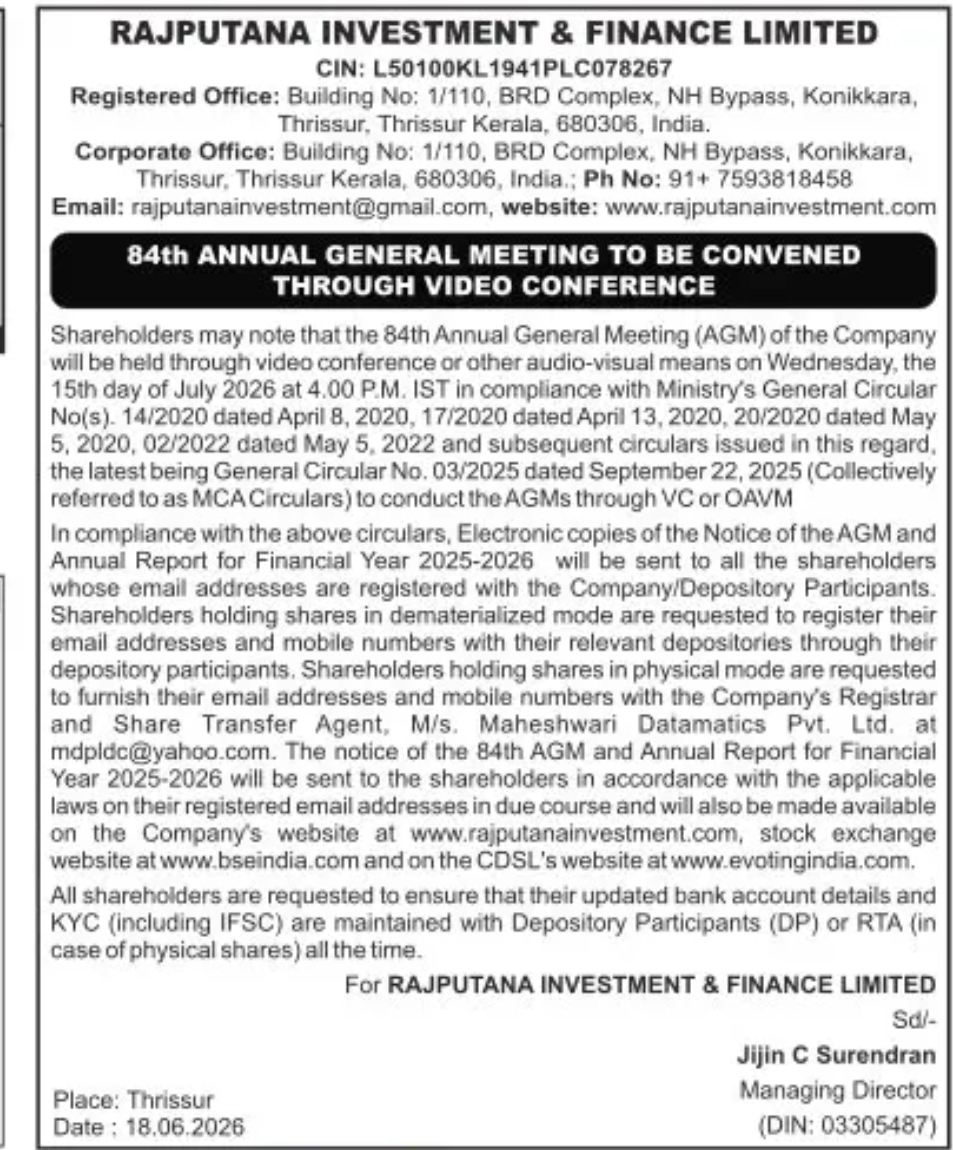 RAJPUTANA INVESTMENT & FINANCE LIMITED
CIN: L50100KL1941PLC078267
Registered Office: Building No: 1/110, BRD Complex, NH Bypass, Konikkara, Thrissur, Thrissur Kerala, 680306, India.
Corporate Office: Building No: 1/110, BRD Complex, NH Bypass, Konikkara, Thrissur, Thrissur Kerala, 680306, India.; Ph No: 91+ 7593818458
Email: rajputanainvestment@gmail.com, website: www.rajputanainvestment.com

84th ANNUAL GENERAL MEETING TO BE CONVENED THROUGH VIDEO CONFERENCE

Shareholders may note that the 84th Annual General Meeting (AGM) of the Company will be held through video conference or other audio-visual means on Wednesday, the 15th day of July 2026 at 4.00 P.M. IST in compliance with Ministry's General Circular No(s). 14/2020 dated April 8, 2020, 17/2020 dated April 13, 2020, 20/2020 dated May 5, 2020, 02/2022 dated May 5, 2022 and subsequent circulars issued in this regard, the latest being General Circular No. 03/2025 dated September 22, 2025 (Collectively referred to as MCA Circulars) to conduct the AGMs through VC or OAVM

In compliance with the above circulars, Electronic copies of the Notice of the AGM and Annual Report for Financial Year 2025-2026 will be sent to all the shareholders whose email addresses are registered with the Company/Depository Participants. Shareholders holding shares in dematerialized mode are requested to register their email addresses and mobile numbers with their relevant depositories through their depository participants. Shareholders holding shares in physical mode are requested to furnish their email addresses and mobile numbers with the Company's Registrar and Share Transfer Agent, M/s. Maheshwari Datamatics Pvt. Ltd. at mdpldc@yahoo.com. The notice of the 84th AGM and Annual Report for Financial Year 2025-2026 will be sent to the shareholders in accordance with the applicable laws on their registered email addresses in due course and will also be made available on the Company's website at www.rajputanainvestment.com, stock exchange website at www.bseindia.com and on the CDSL's website at www.evotingindia.com.

All shareholders are requested to ensure that their updated bank account details and KYC (including IFSC) are maintained with Depository Participants (DP) or RTA (in case of physical shares) all the time.

For RAJPUTANA INVESTMENT & FINANCE LIMITED
Sd/-
Jijin C Surendran
Managing Director
(DIN: 03305487)

Place: Thrissur
Date : 18.06.2026